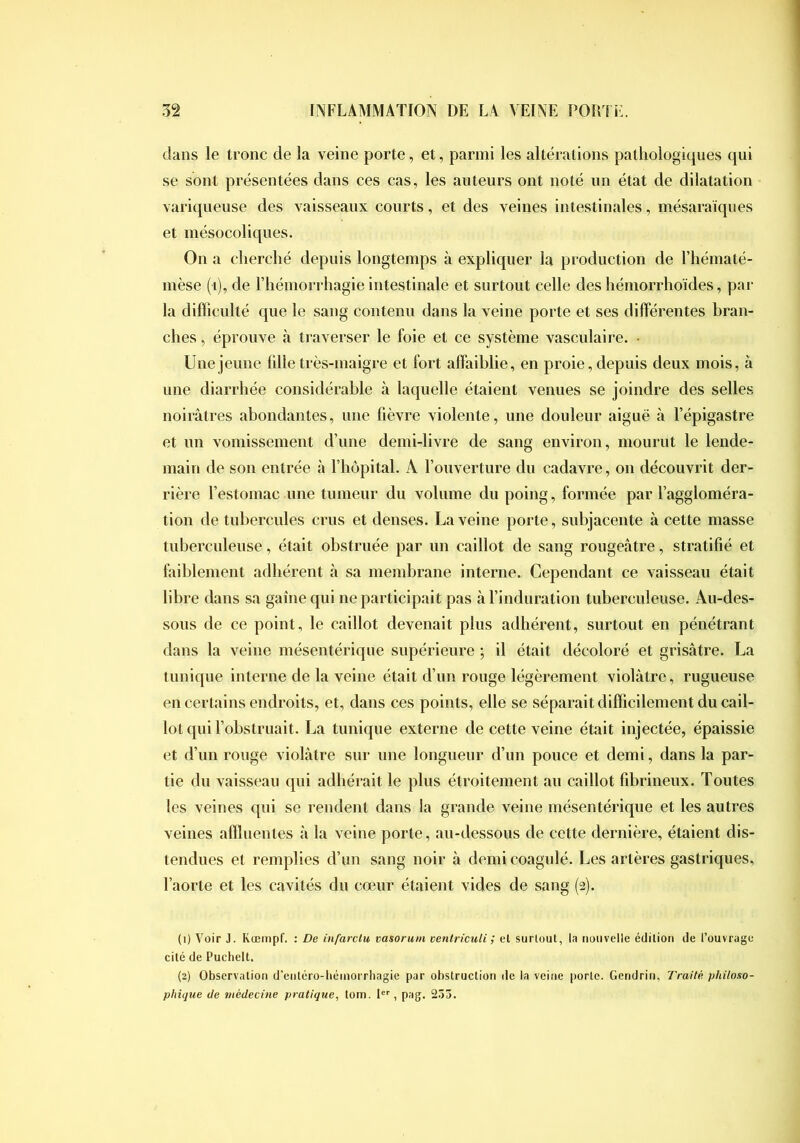 32 INFLAMMATION DE LA VEINE PORTE.

dans le tronc de la veine porte, et, parmi les altérations pathologiques qui se sont présentées dans ces cas, les auteurs ont noté un état de dilatation variqueuse des vaisseaux courts, et des veines intestinales, mésaraïques et mésocoliques.

On a cherché depuis longtemps à expliquer la production de l'hématémèse (1), de l'hémorrhagie intestinale et surtout celle des hémorrhoïdes, par la difficulté que le sang contenu dans la veine porte et ses différentes branches, éprouve à traverser le foie et ce système vasculaire.

Une jeune fille très-maigre et fort affaiblie, en proie, depuis deux mois, à une diarrhée considérable à laquelle étaient venues se joindre des selles noirâtres abondantes, une fièvre violente, une douleur aiguë à l'épigastre et un vomissement d'une demi-livre de sang environ, mourut le lendemain de son entrée à l'hôpital. A l'ouverture du cadavre, on découvrit derrière l'estomac une tumeur du volume du poing, formée par l'agglomération de tubercules crus et denses. La veine porte, subjacente à cette masse tuberculeuse, était obstruée par un caillot de sang rougeâtre, stratifié et faiblement adhérent à sa membrane interne. Cependant ce vaisseau était libre dans sa gaîne qui ne participait pas à l'induration tuberculeuse. Au-dessous de ce point, le caillot devenait plus adhérent, surtout en pénétrant dans la veine mésentérique supérieure ; il était décoloré et grisâtre. La tunique interne de la veine était d'un rouge légèrement violâtre, rugueuse en certains endroits, et, dans ces points, elle se séparait difficilement du caillot qui l'obstruait. La tunique externe de cette veine était injectée, épaissie et d'un rouge violâtre sur une longueur d'un pouce et demi, dans la partie du vaisseau qui adhérait le plus étroitement au caillot fibrineux. Toutes les veines qui se rendent dans la grande veine mésentérique et les autres veines affluentes à la veine porte, au-dessous de cette dernière, étaient distendues et remplies d'un sang noir à demi coagulé. Les artères gastriques, l'aorte et les cavités du cœur étaient vides de sang (2).

(1) Voir J. Kœmpf. : De infarctu vasorum ventriculi ; et surtout, la nouvelle édition de l'ouvrage cité de Puchelt.

(2) Observation d'entéro-hémorrhagie par obstruction de la veine porte. Gendrin, Traité philosophique de médecine pratique, tom. Ier, pag. 233.